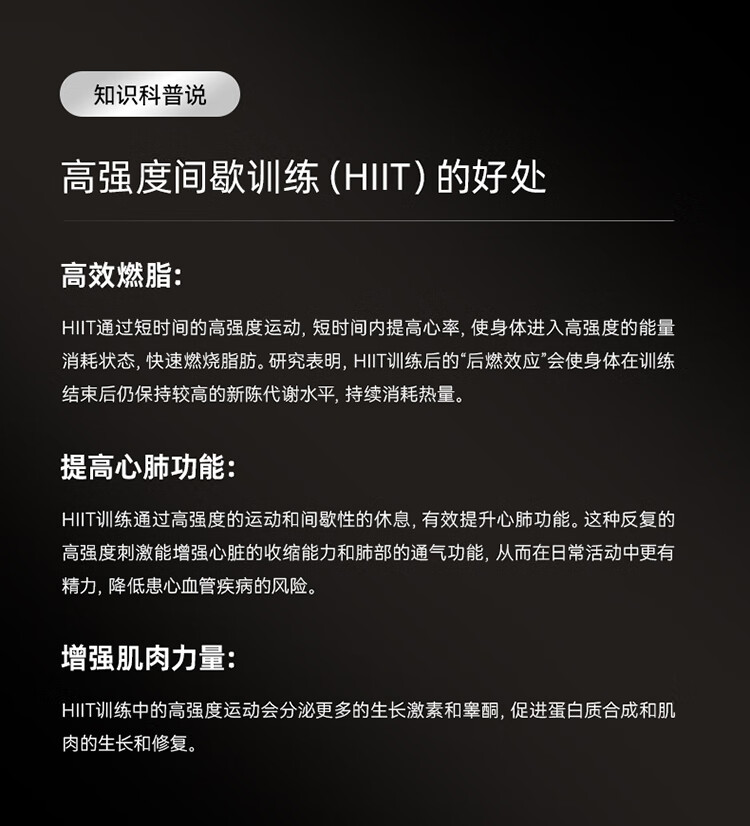 知识科普说

高强度间歇训练(HIIT)的好处

高效燃脂:

HIIT通过短时间的高强度运动,短时间内提高心率,使身体进入高强度的能量消耗状态,快速燃烧脂肪。研究表明,HIIT训练后的“后燃效应”会使身体在训练结束后仍保持较高的新陈代谢水平,持续消耗热量。

提高心肺功能:

HIIT训练通过高强度的运动和间歇性的休息,有效提升心肺功能。这种反复的高强度刺激能增强心脏的收缩能力和肺部的通气功能,从而在日常活动中更有精力,降低患心血管疾病的风险。

增强肌肉力量:

HIIT训练中的高强度运动会分泌更多的生长激素和睾酮,促进蛋白质合成和肌肉的生长和修复。